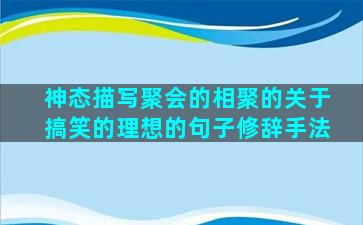 神态描写聚会的相聚的关于搞笑的理想的句子修辞手法